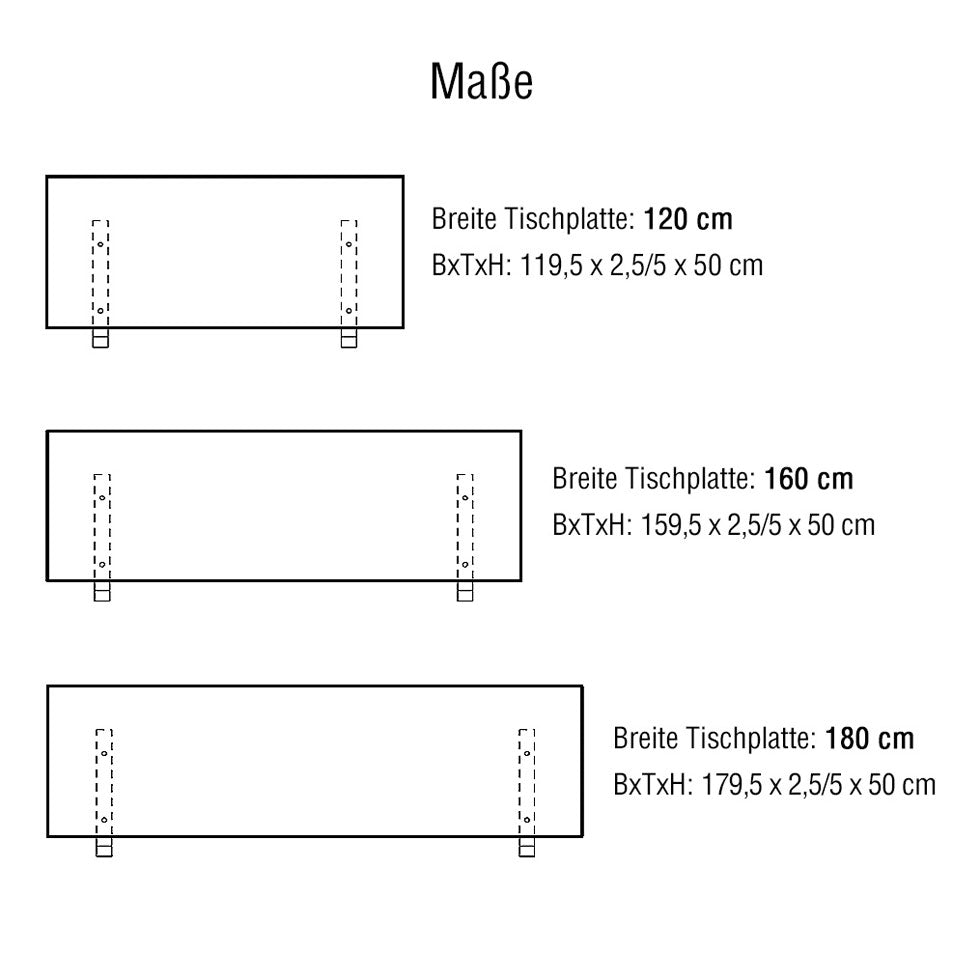 Maße

Breite Tischplatte: 120 cm
BxTxH: 119,5 x 2,5/5 x 50 cm

Breite Tischplatte: 160 cm
BxTxH: 159,5 x 2,5/5 x 50 cm

Breite Tischplatte: 180 cm
BxTxH: 179,5 x 2,5/5 x 50 cm